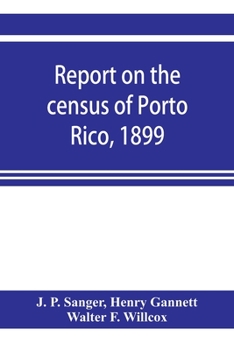 Report on the census of Porto Rico, 1899

J. P. Sanger, Henry Gannett
Walter F. Willcox